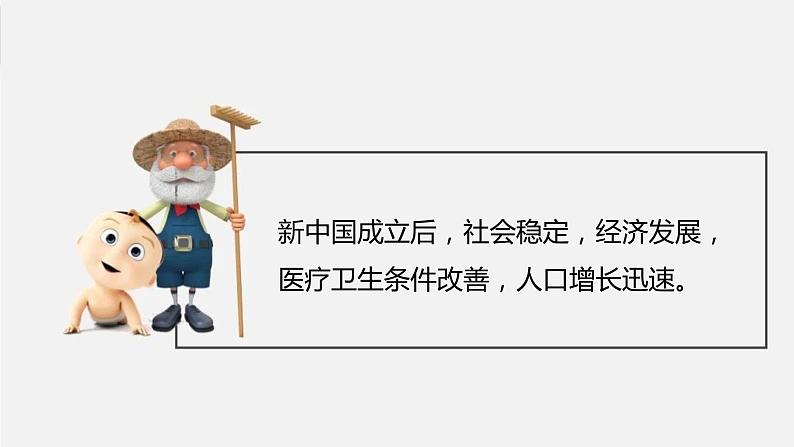 新中国成立后，社会稳定，经济发展，医疗卫生条件改善，人口增长迅速。